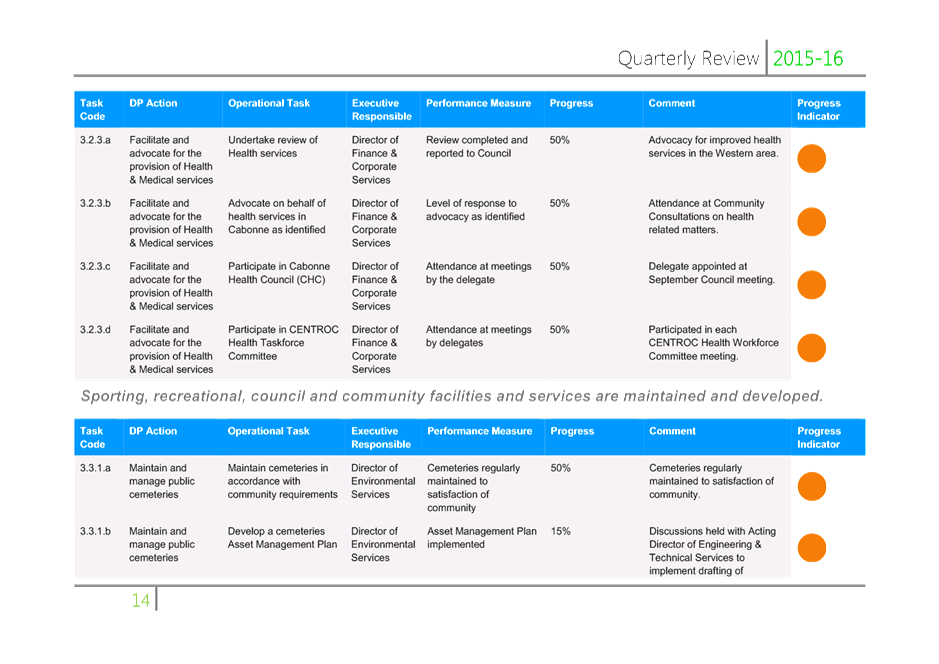 Quarterly Review 2015-16

| Task Code | DP Action | Operational Task | Executive Responsible | Performance Measure | Progress | Comment | Progress Indicator |
|---|---|---|---|---|---|---|---|
| 3.2.3.a | Facilitate and advocate for the provision of Health & Medical services | Undertake review of Health services | Director of Finance & Corporate Services | Review completed and reported to Council | 50% | Advocacy for improved health services in the Western area. | |
| 3.2.3.b | Facilitate and advocate for the provision of Health & Medical services | Advocate on behalf of health services in Cabonne as identified | Director of Finance & Corporate Services | Level of response to advocacy as identified | 50% | Attendance at Community Consultations on health related matters. | |
| 3.2.3.c | Facilitate and advocate for the provision of Health & Medical services | Participate in Cabonne Health Council (CHC) | Director of Finance & Corporate Services | Attendance at meetings by the delegate | 50% | Delegate appointed at September Council meeting. | |
| 3.2.3.d | Facilitate and advocate for the provision of Health & Medical services | Participate in CENTROC Health Taskforce Committee | Director of Finance & Corporate Services | Attendance at meetings by delegates | 50% | Participated in each CENTROC Health Workforce Committee meeting. | |

Sporting, recreational, council and community facilities and services are maintained and developed.

| Task Code | DP Action | Operational Task | Executive Responsible | Performance Measure | Progress | Comment | Progress Indicator |
|---|---|---|---|---|---|---|---|
| 3.3.1.a | Maintain and manage public cemeteries | Maintain cemeteries in accordance with community requirements | Director of Environmental Services | Cemeteries regularly maintained to satisfaction of community | 50% | Cemeteries regularly maintained to satisfaction of community. | |
| 3.3.1.b | Maintain and manage public cemeteries | Develop a cemeteries Asset Management Plan | Director of Environmental Services | Asset Management Plan implemented | 15% | Discussions held with Acting Director of Engineering & Technical Services to implement drafting of | |

14